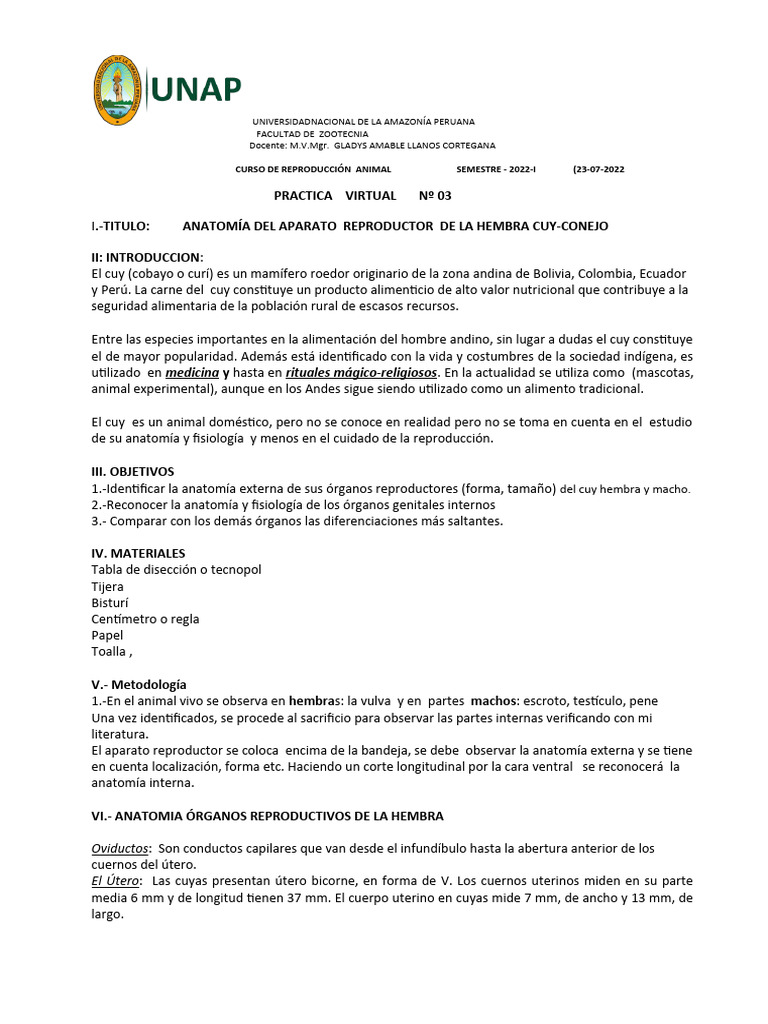 UNAP

UNIVERSIDADNACIONAL DE LA AMAZONÍA PERUANA
FACULTAD DE ZOOTECNIA
Docente: M.V.Mgr. GLADYS AMABLE LLANOS CORTEGANA

CURSO DE REPRODUCCIÓN ANIMAL SEMESTRE - 2022-I (23-07-2022

PRACTICA VIRTUAL Nº 03

I.-TITULO: ANATOMÍA DEL APARATO REPRODUCTOR DE LA HEMBRA CUY-CONEJO

II: INTRODUCCION:
El cuy (cobayo o curí) es un mamífero roedor originario de la zona andina de Bolivia, Colombia, Ecuador y Perú. La carne del cuy constituye un producto alimenticio de alto valor nutricional que contribuye a la seguridad alimentaria de la población rural de escasos recursos.

Entre las especies importantes en la alimentación del hombre andino, sin lugar a dudas el cuy constituye el de mayor popularidad. Además está identificado con la vida y costumbres de la sociedad indígena, es utilizado en medicina y hasta en rituales mágico-religiosos. En la actualidad se utiliza como (mascotas, animal experimental), aunque en los Andes sigue siendo utilizado como un alimento tradicional.

El cuy es un animal doméstico, pero no se conoce en realidad pero no se toma en cuenta en el estudio de su anatomía y fisiología y menos en el cuidado de la reproducción.

III. OBJETIVOS
1.-Identificar la anatomía externa de sus órganos reproductores (forma, tamaño) del cuy hembra y macho.
2.-Reconocer la anatomía y fisiología de los órganos genitales internos
3.- Comparar con los demás órganos las diferenciaciones más saltantes.

IV. MATERIALES
Tabla de disección o tecnopol
Tijera
Bisturí
Centímetro o regla
Papel
Toalla ,

V.- Metodología
1.-En el animal vivo se observa en hembras: la vulva y en partes machos: escroto, testículo, pene
Una vez identificados, se procede al sacrificio para observar las partes internas verificando con mi literatura.
El aparato reproductor se coloca encima de la bandeja, se debe observar la anatomía externa y se tiene en cuenta localización, forma etc. Haciendo un corte longitudinal por la cara ventral se reconocerá la anatomía interna.

VI.- ANATOMIA ÓRGANOS REPRODUCTIVOS DE LA HEMBRA

Oviductos: Son conductos capilares que van desde el infundíbulo hasta la abertura anterior de los cuernos del útero.
El Útero: Las cuyas presentan útero bicorne, en forma de V. Los cuernos uterinos miden en su parte media 6 mm y de longitud tienen 37 mm. El cuerpo uterino en cuyas mide 7 mm, de ancho y 13 mm, de largo.